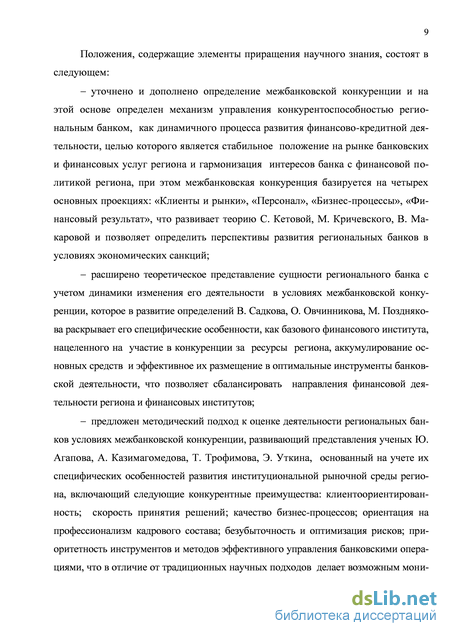 9

Положения, содержащие элементы приращения научного знания, состоят в следующем:

– уточнено и дополнено определение межбанковской конкуренции и на этой основе определен механизм управления конкурентоспособностью региональным банком, как динамичного процесса развития финансово-кредитной деятельности, целью которого является стабильное положение на рынке банковских и финансовых услуг региона и гармонизация интересов банка с финансовой политикой региона, при этом межбанковская конкуренция базируется на четырех основных проекциях: «Клиенты и рынки», «Персонал», «Бизнес-процессы», «Финансовый результат», что развивает теорию С. Кетовой, М. Кричевского, В. Макаровой и позволяет определить перспективы развития региональных банков в условиях экономических санкций;

– расширено теоретическое представление сущности регионального банка с учетом динамики изменения его деятельности в условиях межбанковской конкуренции, которое в развитие определений В. Садкова, О. Овчинникова, М. Позднякова раскрывает его специфические особенности, как базового финансового института, нацеленного на участие в конкуренции за ресурсы региона, аккумулирование основных средств и эффективное их размещение в оптимальные инструменты банковской деятельности, что позволяет сбалансировать направления финансовой деятельности региона и финансовых институтов;

– предложен методический подход к оценке деятельности региональных банков условиях межбанковской конкуренции, развивающий представления ученых Ю. Агапова, А. Казимагомедова, Т. Трофимова, Э. Уткина, основанный на учете их специфических особенностей развития институциональной рыночной среды региона, включающий следующие конкурентные преимущества: клиентоориентированность; скорость принятия решений; качество бизнес-процессов; ориентация на профессионализм кадрового состава; безубыточность и оптимизация рисков; приоритетность инструментов и методов эффективного управления банковскими операциями, что в отличие от традиционных научных подходов делает возможным мони-

dsLib.net
библиотека диссертаций